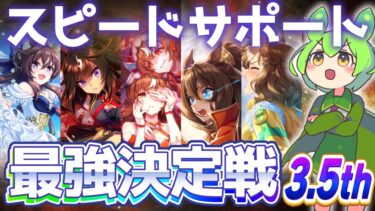 スピードサポート

最強決定戦 3.5th